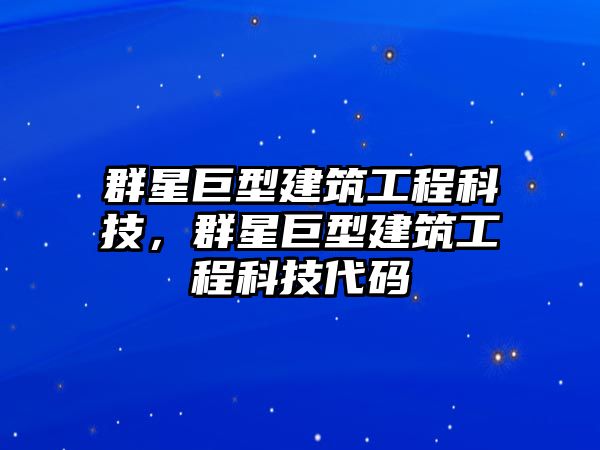 群星巨型建筑工程科技，群星巨型建筑工程科技代码